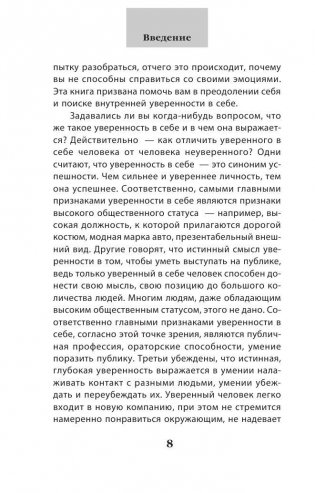 Введение

пытку разобраться, отчего это происходит, почему вы не способны справиться со своими эмоциями. Эта книга призвана помочь вам в преодолении себя и поиске внутренней уверенности в себе.

Задавались ли вы когда-нибудь вопросом, что же такое уверенность в себе и в чем она выражается? Действительно — как отличить уверенного в себе человека от человека неуверенного? Одни считают, что уверенность в себе — это синоним успешности. Чем сильнее и увереннее личность, тем она успешнее. Соответственно, самыми главными признаками уверенности в себе являются признаки высокого общественного статуса — например, высокая должность, к которой прилагаются дорогой костюм, модная марка авто, презентабельный внешний вид. Другие говорят, что истинный смысл уверенности в том, чтобы уметь выступать на публике, ведь только уверенный в себе человек способен донести свою мысль, свою позицию до большого количества людей. Многим людям, даже обладающим высоким общественным статусом, этого не дано. Соответственно главными признаками уверенности в себе, согласно этой точке зрения, являются публичная профессия, ораторские способности, умение поразить публику. Третьи убеждены, что истинная, глубокая уверенность выражается в умении налаживать контакт с разными людьми, умении убеждать и переубеждать их. Уверенный человек легко входит в новую компанию, при этом не стремится намеренно понравиться окружающим, не надевает

8